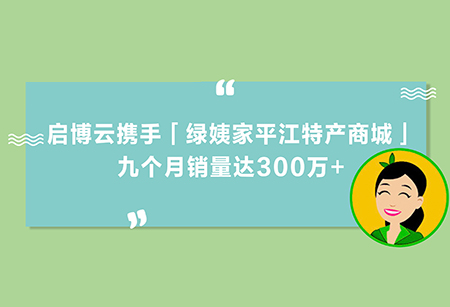 “
启博云携手「绿姨家平江特产商城」
九个月销量达300万+
”